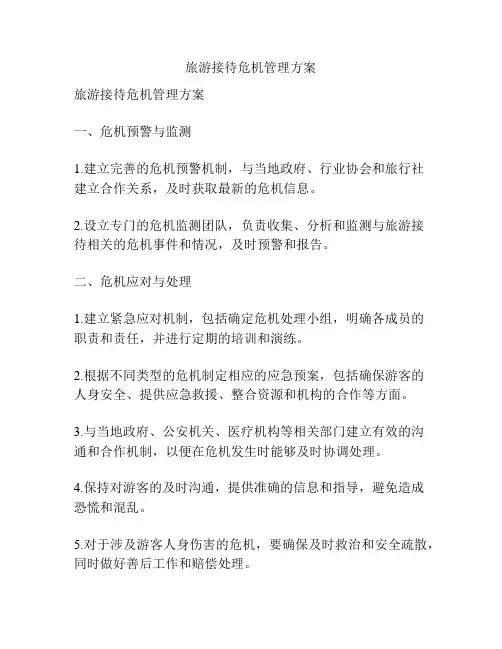 旅游接待危机管理方案

旅游接待危机管理方案

一、危机预警与监测

1.建立完善的危机预警机制，与当地政府、行业协会和旅行社建立合作关系，及时获取最新的危机信息。

2.设立专门的危机监测团队，负责收集、分析和监测与旅游接待相关的危机事件和情况，及时预警和报告。

二、危机应对与处理

1.建立紧急应对机制，包括确定危机处理小组，明确各成员的职责和责任，并进行定期的培训和演练。

2.根据不同类型的危机制定相应的应急预案，包括确保游客的人身安全、提供应急救援、整合资源和机构的合作等方面。

3.与当地政府、公安机关、医疗机构等相关部门建立有效的沟通和合作机制，以便在危机发生时能够及时协调处理。

4.保持对游客的及时沟通，提供准确的信息和指导，避免造成恐慌和混乱。

5.对于涉及游客人身伤害的危机，要确保及时救治和安全疏散，同时做好善后工作和赔偿处理。